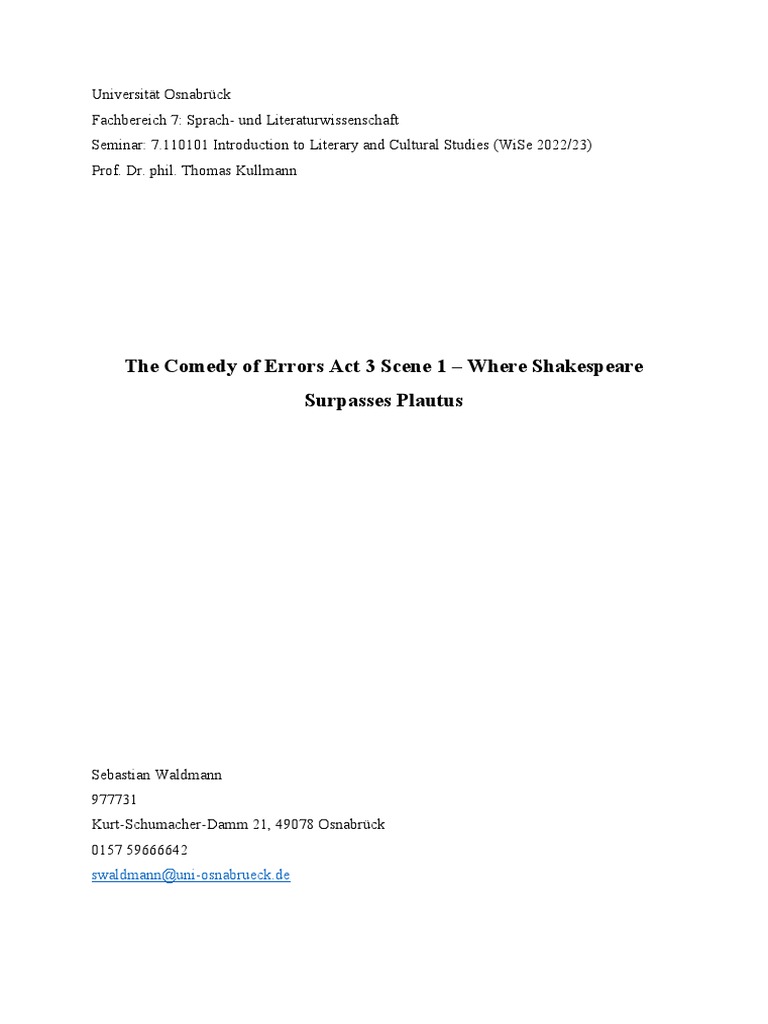 Universität Osnabrück
Fachbereich 7: Sprach- und Literaturwissenschaft
Seminar: 7.110101 Introduction to Literary and Cultural Studies (WiSe 2022/23)
Prof. Dr. phil. Thomas Kullmann

The Comedy of Errors Act 3 Scene 1 – Where Shakespeare Surpasses Plautus

Sebastian Waldmann
977731
Kurt-Schumacher-Damm 21, 49078 Osnabrück
0157 59666642
swaldmann@uni-osnabrueck.de